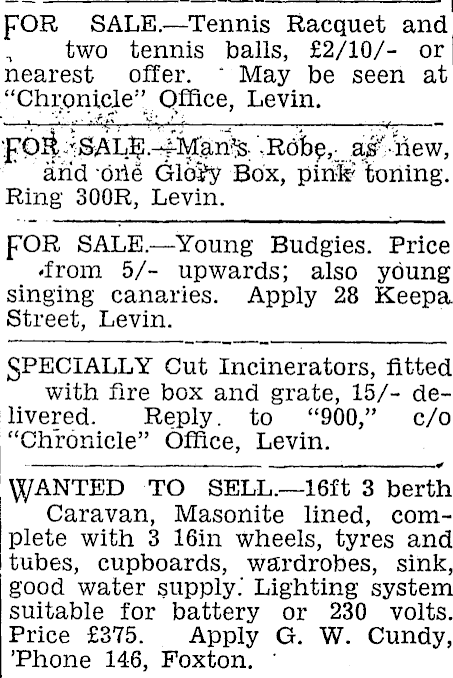 FOR SALE.—Tennis Racquet and two tennis balls, £2/10/- or nearest offer. May be seen at "Chronicle" Office, Levin.

FOR SALE.—Man's Robe, as new, and one Glory Box, pink toning. Ring 300R, Levin.

FOR SALE.—Young Budgies. Price from 5/- upwards; also young singing canaries. Apply 28 Keepa Street, Levin.

SPECIALLY Cut Incinerators, fitted with fire box and grate, 15/- delivered. Reply to "900," c/o "Chronicle" Office, Levin.

WANTED TO SELL.—16ft 3 berth Caravan, Masonite lined, complete with 3 16in wheels, tyres and tubes, cupboards, wardrobes, sink, good water supply. Lighting system suitable for battery or 230 volts. Price £375. Apply G. W. Cundy, 'Phone 146, Foxton.